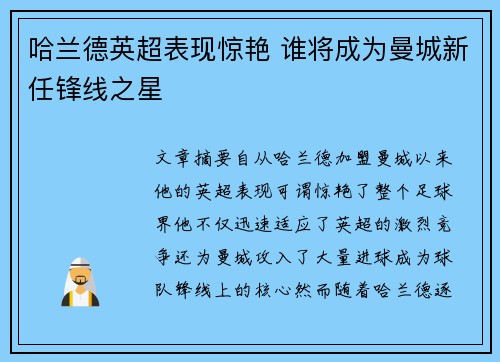 哈兰德英超表现惊艳 谁将成为曼城新任锋线之星

文章摘要自从哈兰德加盟曼城以来他的英超表现可谓惊艳了整个足球界他不仅迅速适应了英超的激烈竞争还为曼城攻入了大量进球成为球队锋线上的核心然而随着哈兰德逐